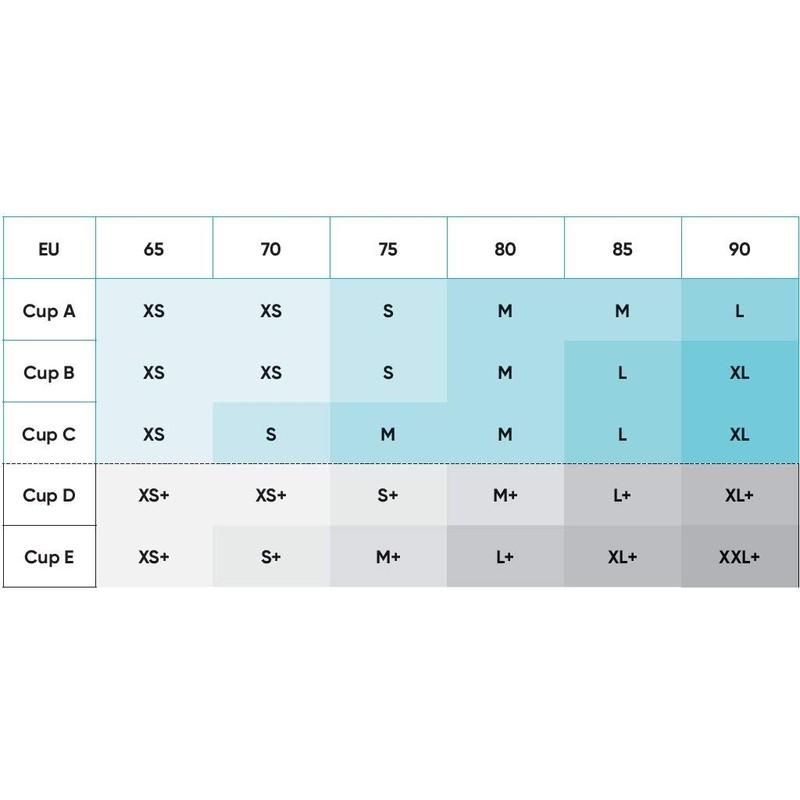 | EU | 65 | 70 | 75 | 80 | 85 | 90 |
|---|---|---|---|---|---|---|
| Cup A | XS | XS | S | M | M | L |
| Cup B | XS | XS | S | M | L | XL |
| Cup C | XS | S | M | M | L | XL |
| Cup D | XS+ | XS+ | S+ | M+ | L+ | XL+ |
| Cup E | XS+ | S+ | M+ | L+ | XL+ | XXL+ |